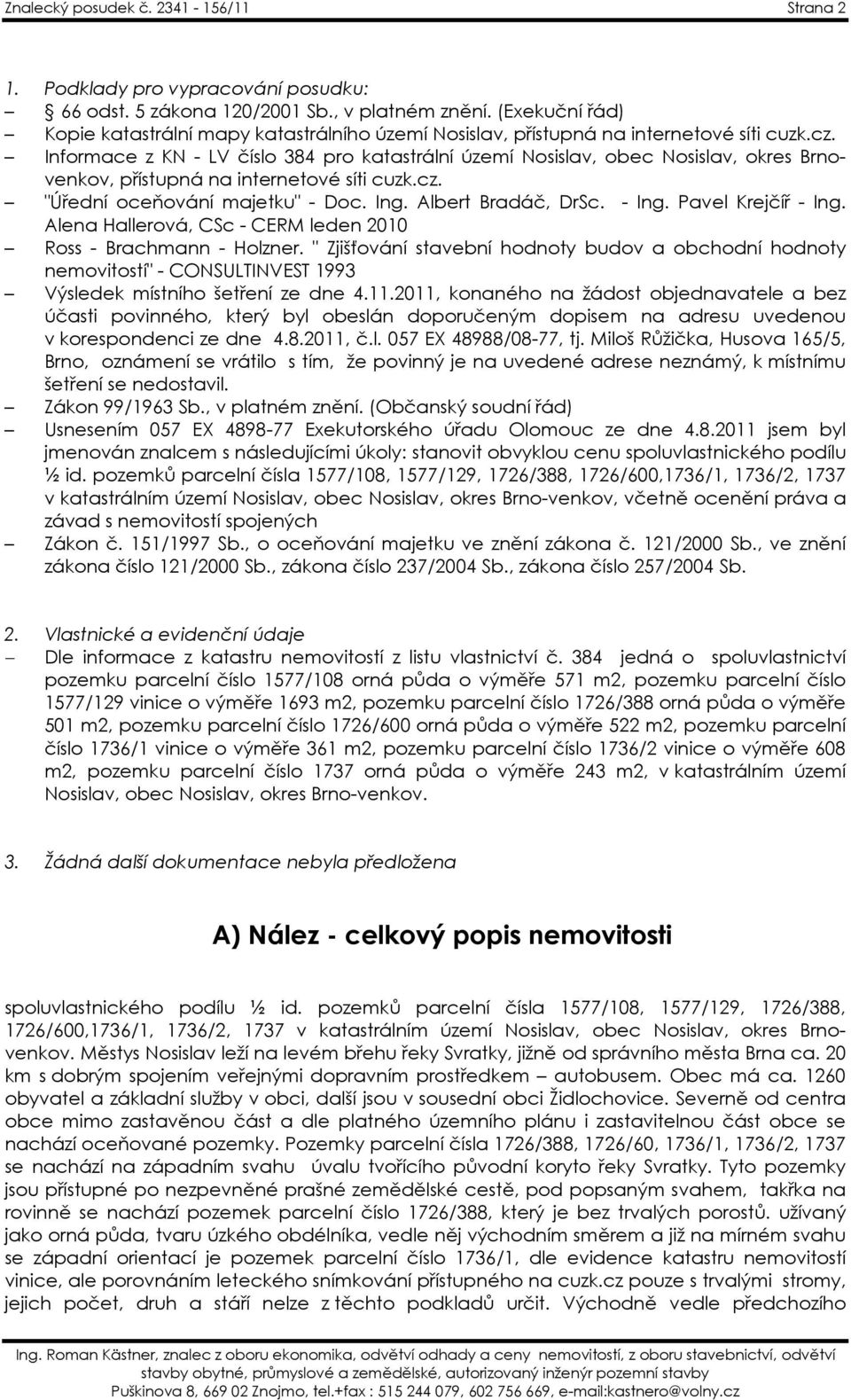 Znalecký posudek č. 2341 - 156/11 Strana 2

1. Podklady pro vypracování posudku:
– 66 odst. 5 zákona 120/2001 Sb., v platném znění. (Exekuční řád)
– Kopie katastrální mapy katastrálního území Nosislav, přístupná na internetové síti cuzk.cz.
– Informace z KN - LV číslo 384 pro katastrální území Nosislav, obec Nosislav, okres Brno-venkov, přístupná na internetové síti cuzk.cz.
– "Úřední oceňování majetku" - Doc. Ing. Albert Bradáč, DrSc. - Ing. Pavel Krejčíř - Ing. Alena Hallerová, CSc - CERM leden 2010
– Ross - Brachmann - Holzner. " Zjišťování stavební hodnoty budov a obchodní hodnoty nemovitostí" - CONSULTINVEST 1993
– Výsledek místního šetření ze dne 4.11.2011, konaného na žádost objednavatele a bez účasti povinného, který byl obeslán doporučeným dopisem na adresu uvedenou v korespondenci ze dne 4.8.2011, č.l. 057 EX 48988/08-77, tj. Miloš Růžička, Husova 165/5, Brno, oznámení se vrátilo s tím, že povinný je na uvedené adrese neznámý, k místnímu šetření se nedostavil.
– Zákon 99/1963 Sb., v platném znění. (Občanský soudní řád)
– Usnesením 057 EX 4898-77 Exekutorského úřadu Olomouc ze dne 4.8.2011 jsem byl jmenován znalcem s následujícími úkoly: stanovit obvyklou cenu spoluvlastnického podílu ½ id. pozemků parcelní čísla 1577/108, 1577/129, 1726/388, 1726/600,1736/1, 1736/2, 1737 v katastrálním území Nosislav, obec Nosislav, okres Brno-venkov, včetně ocenění práva a závad s nemovitostí spojených
– Zákon č. 151/1997 Sb., o oceňování majetku ve znění zákona č. 121/2000 Sb., ve znění zákona číslo 121/2000 Sb., zákona číslo 237/2004 Sb., zákona číslo 257/2004 Sb.

2. Vlastnické a evidenční údaje
– Dle informace z katastru nemovitostí z listu vlastnictví č. 384 jedná o spoluvlastnictví pozemku parcelní číslo 1577/108 orná půda o výměře 571 m2, pozemku parcelní číslo 1577/129 vinice o výměře 1693 m2, pozemku parcelní číslo 1726/388 orná půda o výměře 501 m2, pozemku parcelní číslo 1726/600 orná půda o výměře 522 m2, pozemku parcelní číslo 1736/1 vinice o výměře 361 m2, pozemku parcelní číslo 1736/2 vinice o výměře 608 m2, pozemku parcelní číslo 1737 orná půda o výměře 243 m2, v katastrálním území Nosislav, obec Nosislav, okres Brno-venkov.

3. Žádná další dokumentace nebyla předložena

A) Nález - celkový popis nemovitosti

spoluvlastnického podílu ½ id. pozemků parcelní čísla 1577/108, 1577/129, 1726/388, 1726/600,1736/1, 1736/2, 1737 v katastrálním území Nosislav, obec Nosislav, okres Brno-venkov. Městys Nosislav leží na levém břehu řeky Svratky, jižně od správního města Brna ca. 20 km s dobrým spojením veřejnými dopravním prostředkem – autobusem. Obec má ca. 1260 obyvatel a základní služby v obci, další jsou v sousední obci Židlochovice. Severně od centra obce mimo zastavěnou část a dle platného územního plánu i zastavitelnou část obce se nachází oceňované pozemky. Pozemky parcelní čísla 1726/388, 1726/60, 1736/1, 1736/2, 1737 se nachází na západním svahu úvalu tvořícího původní koryto řeky Svratky. Tyto pozemky jsou přístupné po nezpevněné prašné zemědělské cestě, pod popsaným svahem, takřka na rovinně se nachází pozemek parcelní číslo 1726/388, který je bez trvalých porostů. užívaný jako orná půda, tvaru úzkého obdélníka, vedle něj východním směrem a již na mírném svahu se západní orientací je pozemek parcelní číslo 1736/1, dle evidence katastru nemovitostí vinice, ale porovnáním leteckého snímkování přístupného na cuzk.cz pouze s trvalými stromy, jejich počet, druh a stáří nelze z těchto podkladů určit. Východně vedle předchozího

Ing. Roman Kästner, znalec z oboru ekonomika, odvětví odhady a ceny nemovitostí, z oboru stavebnictví, odvětví stavby obytné, průmyslové a zemědělské, autorizovaný inženýr pozemní stavby
Puškinova 8, 669 02 Znojmo, tel.+fax : 515 244 079, 602 756 669, e-mail:kastnero@volny.cz